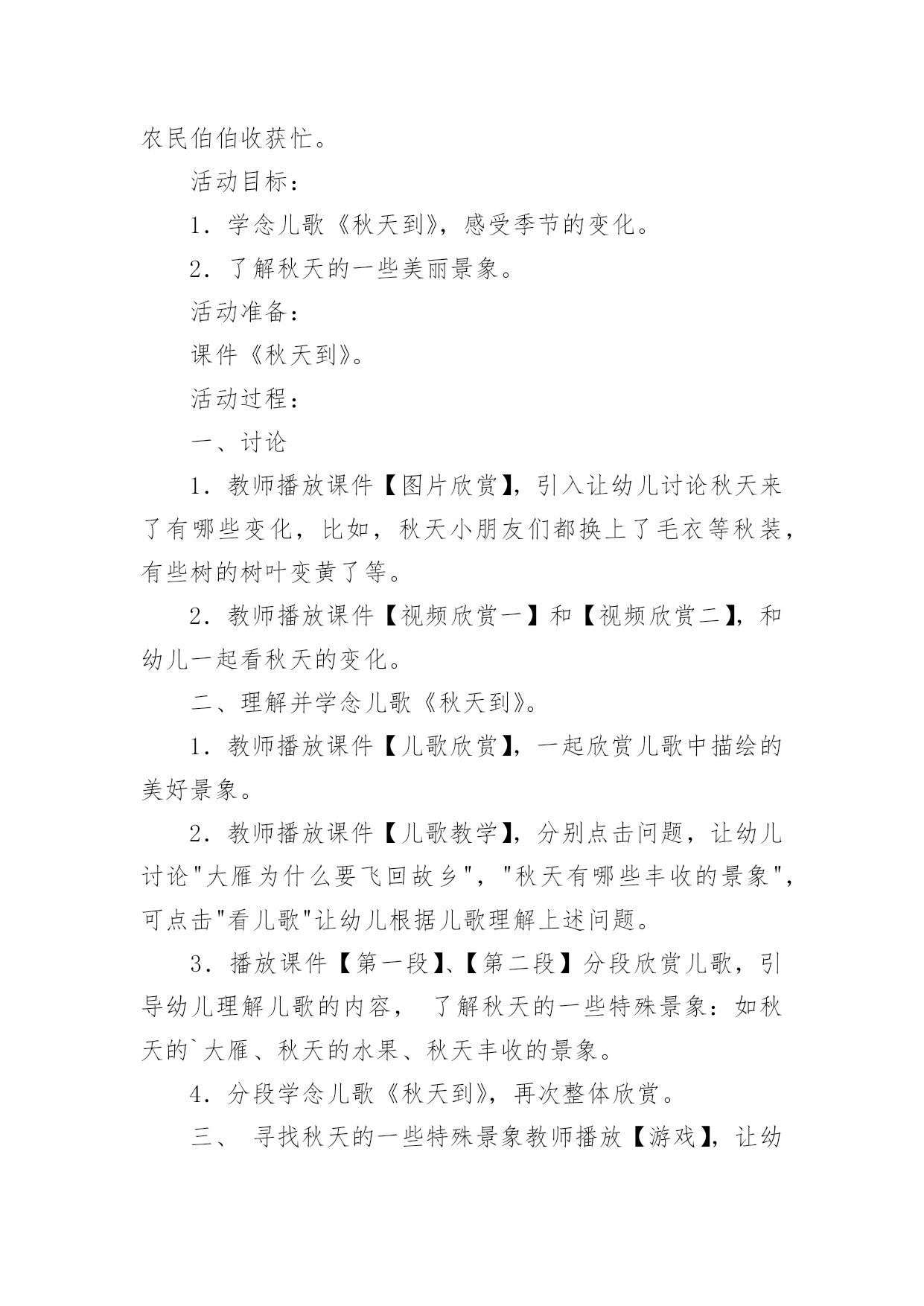 农民伯伯收获忙。

活动目标：

1．学念儿歌《秋天到》，感受季节的变化。

2．了解秋天的一些美丽景象。

活动准备：

课件《秋天到》。

活动过程：

一、讨论

1．教师播放课件【图片欣赏】，引入让幼儿讨论秋天来了有哪些变化，比如，秋天小朋友们都换上了毛衣等秋装，有些树的树叶变黄了等。

2．教师播放课件【视频欣赏一】和【视频欣赏二】，和幼儿一起看秋天的变化。

二、理解并学念儿歌《秋天到》。

1．教师播放课件【儿歌欣赏】，一起欣赏儿歌中描绘的美好景象。

2．教师播放课件【儿歌教学】，分别点击问题，让幼儿讨论"大雁为什么要飞回故乡"，"秋天有哪些丰收的景象"，可点击"看儿歌"让幼儿根据儿歌理解上述问题。

3．播放课件【第一段】、【第二段】分段欣赏儿歌，引导幼儿理解儿歌的内容， 了解秋天的一些特殊景象：如秋天的`大雁、秋天的水果、秋天丰收的景象。

4．分段学念儿歌《秋天到》，再次整体欣赏。

三、 寻找秋天的一些特殊景象教师播放【游戏】，让幼